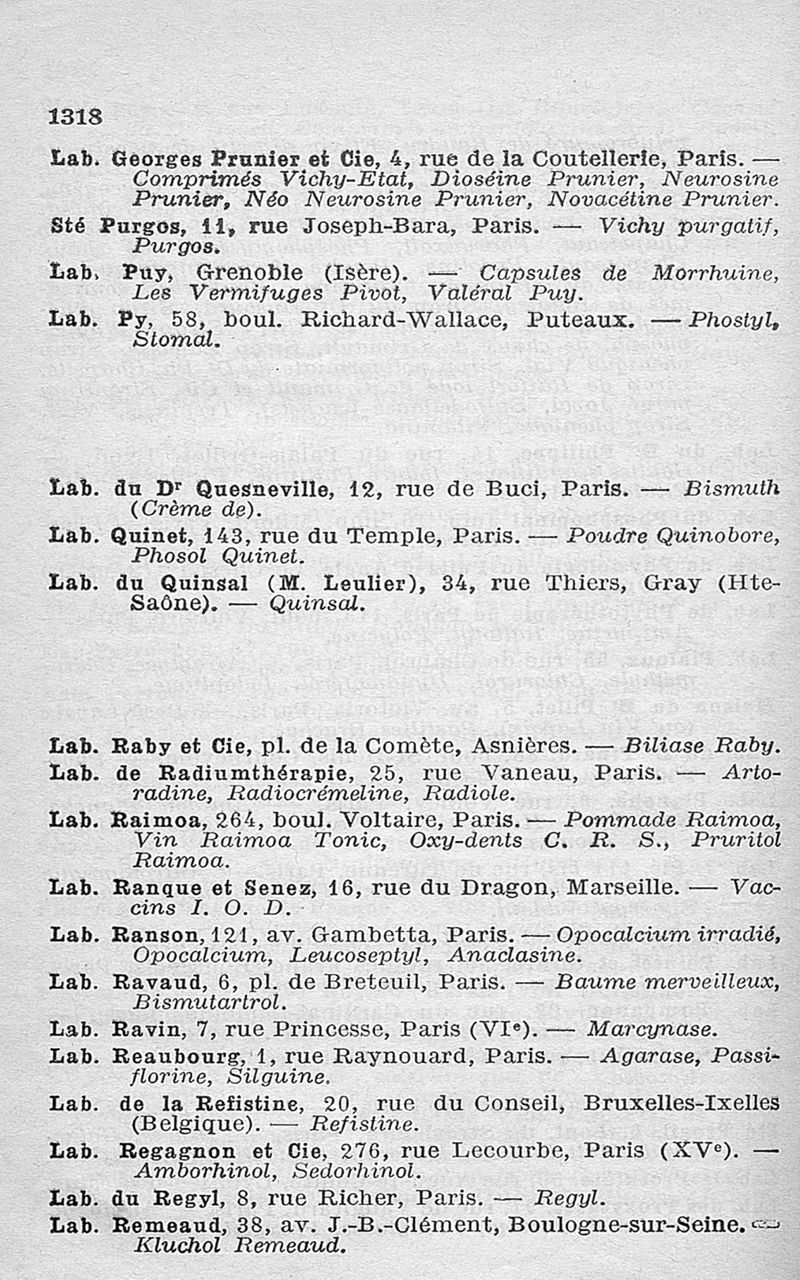 1318

Lab. Georges Prunier et Cie, 4, rue de la Coutellerie, Paris. — Comprimés Vichy-Etat, Dioséine Prunier, Neurosine Prunier, Néo Neurosine Prunier, Novacétine Prunier.

Sté Purgos, 11, rue Joseph-Bara, Paris. — Vichy purgatif, Purgos.

Lab. Puy, Grenoble (Isère). — Capsules de Morrhuine, Les Vermifuges Pivot, Valéral Puy.

Lab. Py, 58, boul. Richard-Wallace, Puteaux. — Phostyl, Stomal.

Lab. du Dr Quesneville, 12, rue de Buci, Paris. — Bismuth (Crème de).

Lab. Quinet, 143, rue du Temple, Paris. — Poudre Quinobore, Phosol Quinet.

Lab. du Quinsal (M. Leulier), 34, rue Thiers, Gray (Hte-Saône). — Quinsal.

Lab. Raby et Cie, pl. de la Comète, Asnières. — Biliase Raby.

Lab. de Radiumthérapie, 25, rue Vaneau, Paris. — Artoradine, Radiocrémeline, Radiole.

Lab. Raimoa, 264, boul. Voltaire, Paris. — Pommade Raimoa, Vin Raimoa Tonic, Oxy-dents C. R. S., Pruritol Raimoa.

Lab. Ranque et Senez, 16, rue du Dragon, Marseille. — Vaccins I. O. D.

Lab. Ranson, 121, av. Gambetta, Paris. — Opocalcium irradié, Opocalcium, Leucoseptyl, Anaclasine.

Lab. Ravaud, 6, pl. de Breteuil, Paris. — Baume merveilleux, Bismutartrol.

Lab. Ravin, 7, rue Princesse, Paris (VIe). — Marcynase.

Lab. Reaubourg, 1, rue Raynouard, Paris. — Agarase, Passiflorine, Silguine.

Lab. de la Refistine, 20, rue du Conseil, Bruxelles-Ixelles (Belgique). — Refistine.

Lab. Regagnon et Cie, 276, rue Lecourbe, Paris (XVe). — Amborhinol, Sedorhinol.

Lab. du Regyl, 8, rue Richer, Paris. — Regyl.

Lab. Remeaud, 38, av. J.-B.-Clément, Boulogne-sur-Seine. — Kluchol Remeaud.